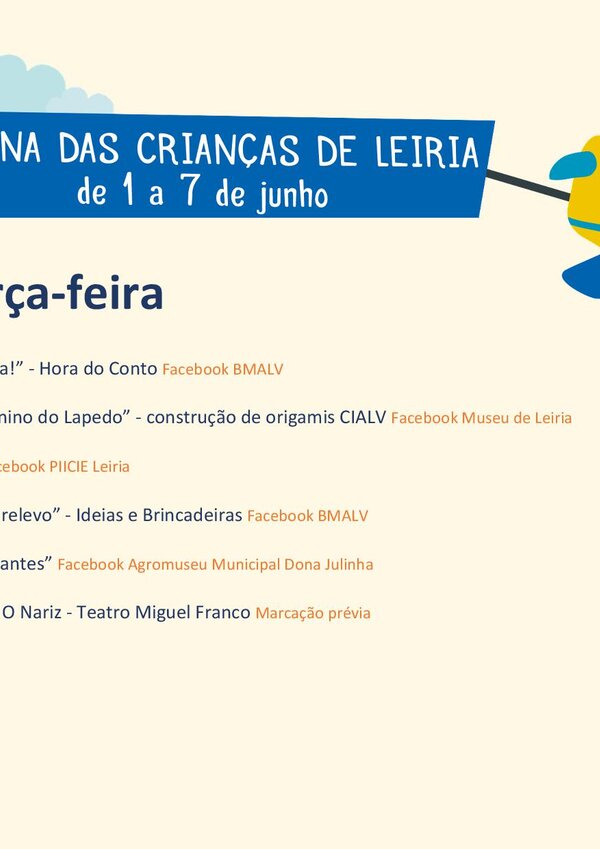 NA DAS CRIANÇAS DE LEIRIA
de 1 a 7 de junho

rça-feira

a!" - Hora do Conto Facebook BMALV

nino do Lapedo" - construção de origamis CIALV Facebook Museu de Leiria

cebook PIICIE Leiria

relevo" - Ideias e Brincadeiras Facebook BMALV

antes" Facebook Agromuseu Municipal Dona Julinha

O Nariz - Teatro Miguel Franco Marcação prévia